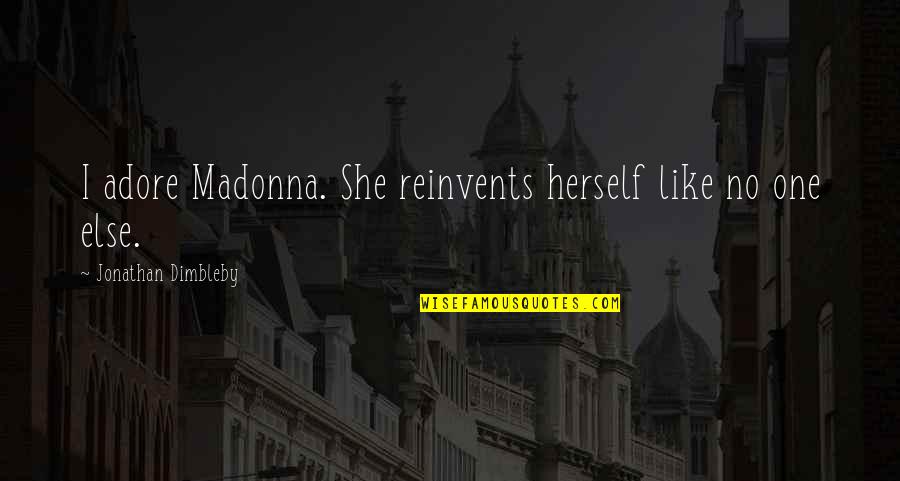 I adore Madonna. She reinvents herself like no one else.

~ Jonathan Dimbleby

WISEFAMOUSQUOTES.COM